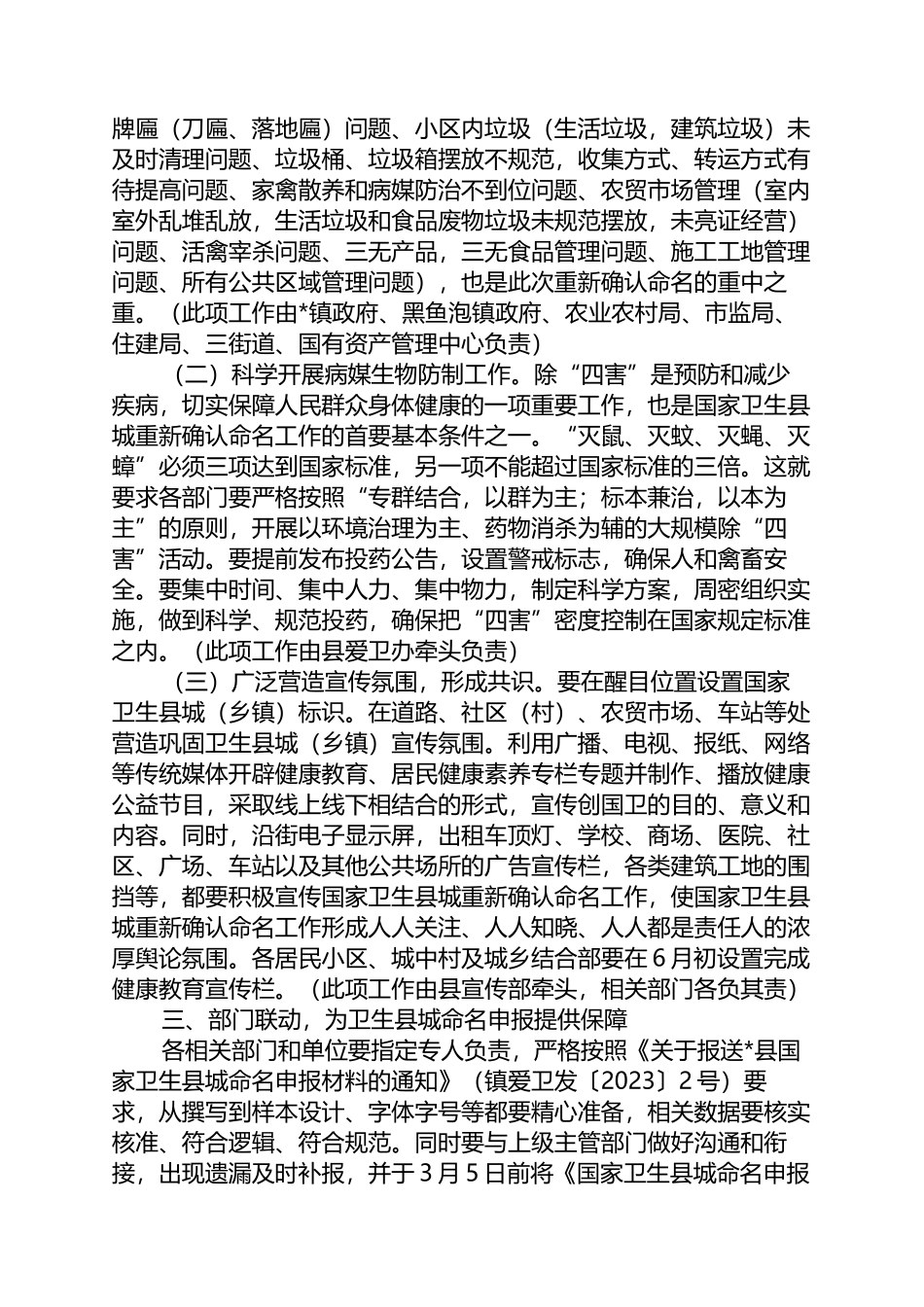 牌匾（刀匾、落地匾）问题、小区内垃圾（生活垃圾，建筑垃圾）未及时清理问题、垃圾桶、垃圾箱摆放不规范，收集方式、转运方式有待提高问题、家禽散养和病媒防治不到位问题、农贸市场管理（室内室外乱堆乱放，生活垃圾和食品废物垃圾未规范摆放，未亮证经营）问题、活禽宰杀问题、三无产品，三无食品管理问题、施工工地管理问题、所有公共区域管理问题），也是此次重新确认命名的重中之重。（此项工作由*镇政府、黑鱼泡镇政府、农业农村局、市监局、住建局、三街道、国有资产管理中心负责）

（二）科学开展病媒生物防制工作。除“四害”是预防和减少疾病，切实保障人民群众身体健康的一项重要工作，也是国家卫生县城重新确认命名工作的首要基本条件之一。“灭鼠、灭蚊、灭蝇、灭蟑”必须三项达到国家标准，另一项不能超过国家标准的三倍。这就要求各部门要严格按照“专群结合，以群为主；标本兼治，以本为主”的原则，开展以环境治理为主、药物消杀为辅的大规模除“四害”活动。要提前发布投药公告，设置警戒标志，确保人和禽畜安全。要集中时间、集中人力、集中物力，制定科学方案，周密组织实施，做到科学、规范投药，确保把“四害”密度控制在国家规定标准之内。（此项工作由县爱卫办牵头负责）

（三）广泛营造宣传氛围，形成共识。要在醒目位置设置国家卫生县城（乡镇）标识。在道路、社区（村）、农贸市场、车站等处营造巩固卫生县城（乡镇）宣传氛围。利用广播、电视、报纸、网络等传统媒体开辟健康教育、居民健康素养专栏专题并制作、播放健康公益节目，采取线上线下相结合的形式，宣传创国卫的目的、意义和内容。同时，沿街电子显示屏，出租车顶灯、学校、商场、医院、社区、广场、车站以及其他公共场所的广告宣传栏，各类建筑工地的围挡等，都要积极宣传国家卫生县城重新确认命名工作，使国家卫生县城重新确认命名工作形成人人关注、人人知晓、人人都是责任人的浓厚舆论氛围。各居民小区、城中村及城乡结合部要在6月初设置完成健康教育宣传栏。（此项工作由县宣传部牵头，相关部门各负其责）

三、部门联动，为卫生县城命名申报提供保障

各相关部门和单位要指定专人负责，严格按照《关于报送*县国家卫生县城命名申报材料的通知》（镇爱卫发〔2023〕2号）要求，从撰写到样本设计、字体字号等都要精心准备，相关数据要核实核准、符合逻辑、符合规范。同时要与上级主管部门做好沟通和衔接，出现遗漏及时补报，并于3月5日前将《国家卫生县城命名申报